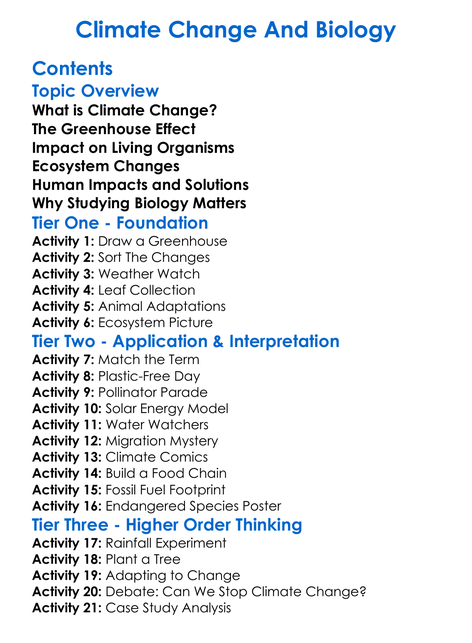 Climate Change And Biology

Contents

Topic Overview

What is Climate Change?
The Greenhouse Effect
Impact on Living Organisms
Ecosystem Changes
Human Impacts and Solutions
Why Studying Biology Matters

Tier One - Foundation

Activity 1: Draw a Greenhouse
Activity 2: Sort The Changes
Activity 3: Weather Watch
Activity 4: Leaf Collection
Activity 5: Animal Adaptations
Activity 6: Ecosystem Picture

Tier Two - Application & Interpretation

Activity 7: Match the Term
Activity 8: Plastic-Free Day
Activity 9: Pollinator Parade
Activity 10: Solar Energy Model
Activity 11: Water Watchers
Activity 12: Migration Mystery
Activity 13: Climate Comics
Activity 14: Build a Food Chain
Activity 15: Fossil Fuel Footprint
Activity 16: Endangered Species Poster

Tier Three - Higher Order Thinking

Activity 17: Rainfall Experiment
Activity 18: Plant a Tree
Activity 19: Adapting to Change
Activity 20: Debate: Can We Stop Climate Change?
Activity 21: Case Study Analysis